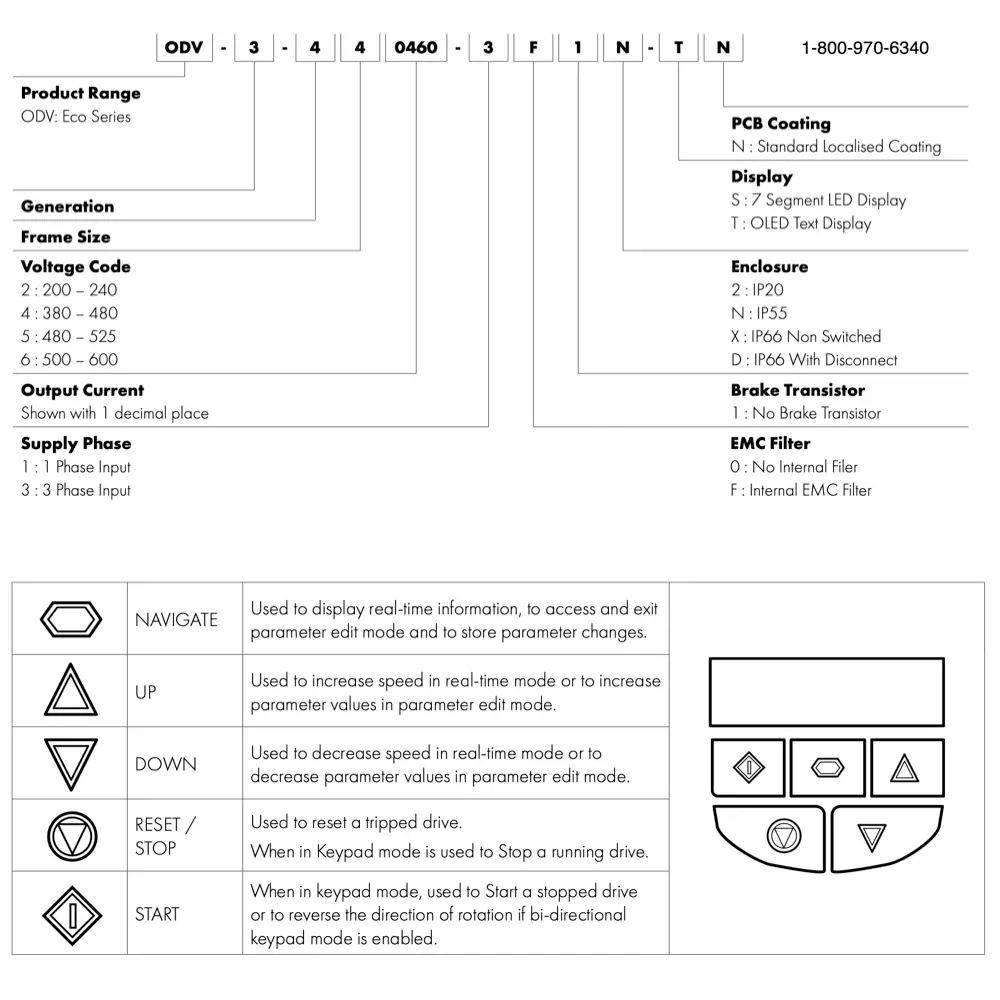 ODV - 3 - 4 4 0460 - 3 F 1 N - T N

1-800-970-6340

**Product Range**
ODV: Eco Series

**Generation**

**Frame Size**

**Voltage Code**
2 : 200 – 240
4 : 380 – 480
5 : 480 – 525
6 : 500 – 600

**Output Current**
Shown with 1 decimal place

**Supply Phase**
1 : 1 Phase Input
3 : 3 Phase Input

**PCB Coating**
N : Standard Localised Coating

**Display**
S : 7 Segment LED Display
T : OLED Text Display

**Enclosure**
2 : IP20
N : IP55
X : IP66 Non Switched
D : IP66 With Disconnect

**Brake Transistor**
1 : No Brake Transistor

**EMC Filter**
0 : No Internal Filer
F : Internal EMC Filter

| | | |
|---|---|---|
| | NAVIGATE | Used to display real-time information, to access and exit parameter edit mode and to store parameter changes. |
| | UP | Used to increase speed in real-time mode or to increase parameter values in parameter edit mode. |
| | DOWN | Used to decrease speed in real-time mode or to decrease parameter values in parameter edit mode. |
| | RESET / STOP | Used to reset a tripped drive. When in Keypad mode is used to Stop a running drive. |
| | START | When in keypad mode, used to Start a stopped drive or to reverse the direction of rotation if bi-directional keypad mode is enabled. |